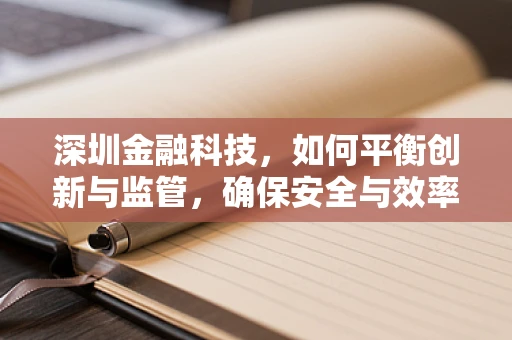 深圳金融科技，如何平衡创新与监管，确保安全与效率